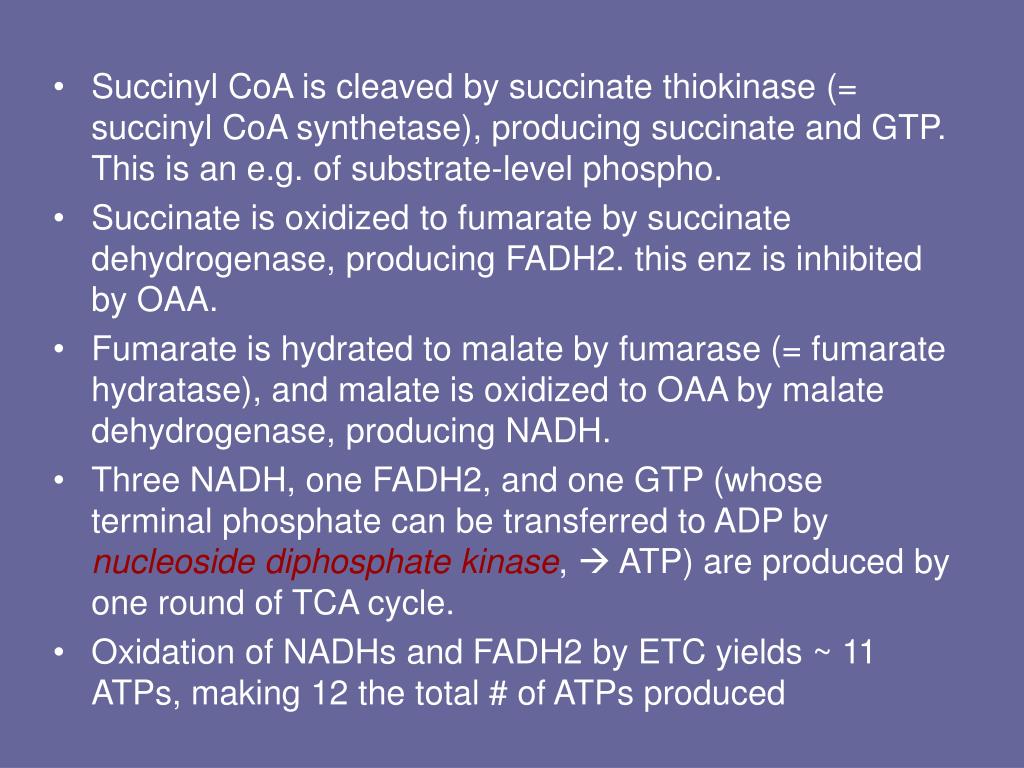 • Succinyl CoA is cleaved by succinate thiokinase (= succinyl CoA synthetase), producing succinate and GTP. This is an e.g. of substrate-level phospho.

• Succinate is oxidized to fumarate by succinate dehydrogenase, producing FADH2. this enz is inhibited by OAA.

• Fumarate is hydrated to malate by fumarase (= fumarate hydratase), and malate is oxidized to OAA by malate dehydrogenase, producing NADH.

• Three NADH, one FADH2, and one GTP (whose terminal phosphate can be transferred to ADP by nucleoside diphosphate kinase, → ATP) are produced by one round of TCA cycle.

• Oxidation of NADHs and FADH2 by ETC yields ~ 11 ATPs, making 12 the total # of ATPs produced